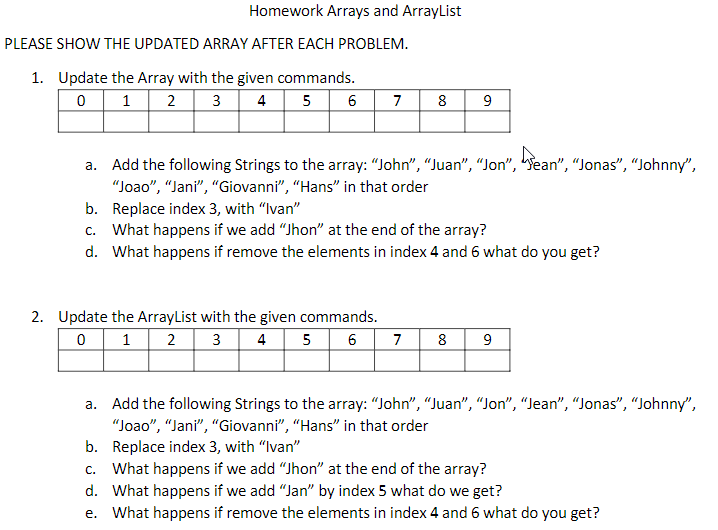 Homework Arrays and ArrayList

PLEASE SHOW THE UPDATED ARRAY AFTER EACH PROBLEM.

1. Update the Array with the given commands.

| 0 | 1 | 2 | 3 | 4 | 5 | 6 | 7 | 8 | 9 |
|---|---|---|---|---|---|---|---|---|---|
|  |  |  |  |  |  |  |  |  |  |

a. Add the following Strings to the array: “John”, “Juan”, “Jon”, “Jean”, “Jonas”, “Johnny”, “Joao”, “Jani”, “Giovanni”, “Hans” in that order
b. Replace index 3, with “Ivan”
c. What happens if we add “Jhon” at the end of the array?
d. What happens if remove the elements in index 4 and 6 what do you get?

2. Update the ArrayList with the given commands.

| 0 | 1 | 2 | 3 | 4 | 5 | 6 | 7 | 8 | 9 |
|---|---|---|---|---|---|---|---|---|---|
|  |  |  |  |  |  |  |  |  |  |

a. Add the following Strings to the array: “John”, “Juan”, “Jon”, “Jean”, “Jonas”, “Johnny”, “Joao”, “Jani”, “Giovanni”, “Hans” in that order
b. Replace index 3, with “Ivan”
c. What happens if we add “Jhon” at the end of the array?
d. What happens if we add “Jan” by index 5 what do we get?
e. What happens if remove the elements in index 4 and 6 what do you get?